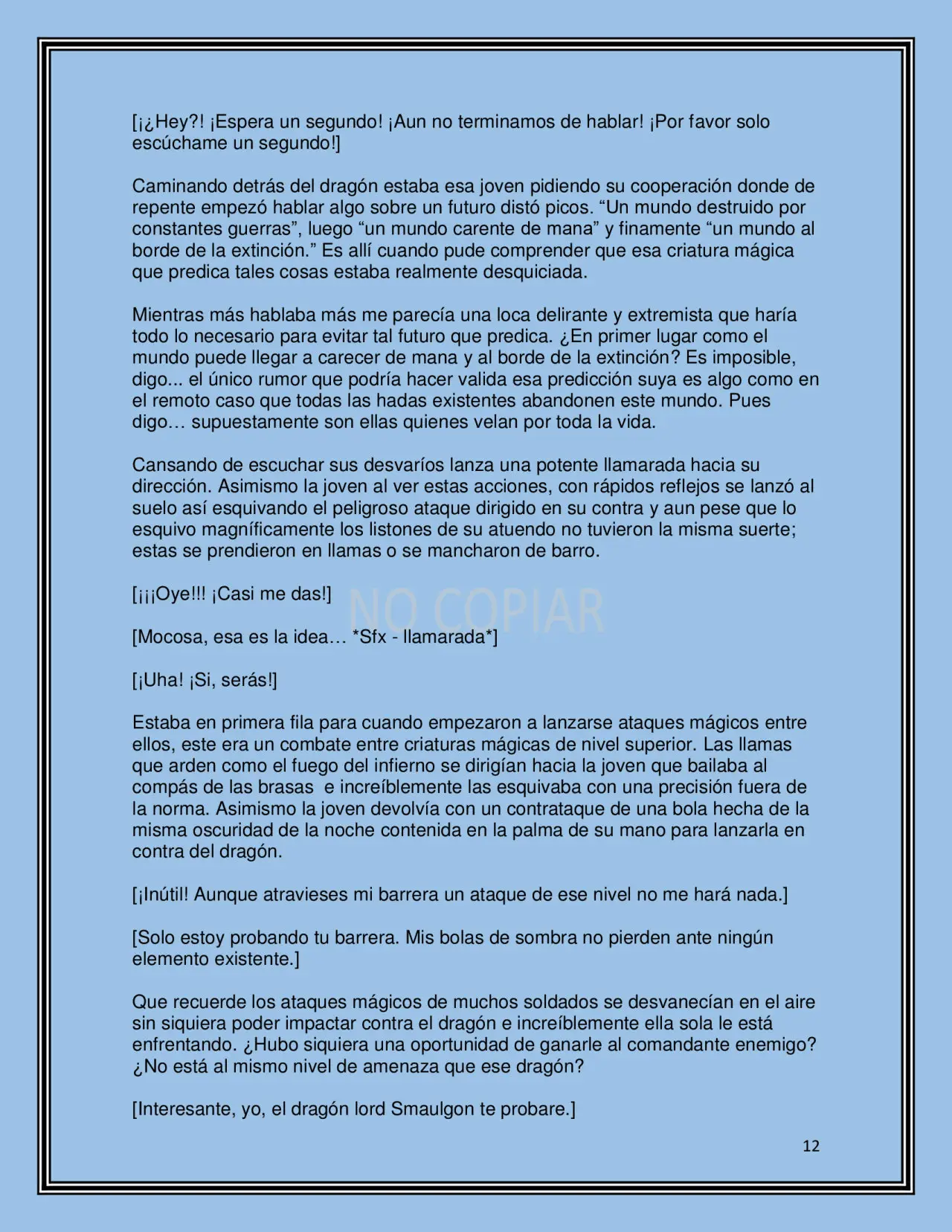 [¡¿Hey?! ¡Espera un segundo! ¡Aun no terminamos de hablar! ¡Por favor solo escúchame un segundo!]

Caminando detrás del dragón estaba esa joven pidiendo su cooperación donde de repente empezó hablar algo sobre un futuro distó picos. "Un mundo destruido por constantes guerras", luego "un mundo carente de mana" y finamente "un mundo al borde de la extinción." Es allí cuando pude comprender que esa criatura mágica que predica tales cosas estaba realmente desquiciada.

Mientras más hablaba más me parecía una loca delirante y extremista que haría todo lo necesario para evitar tal futuro que predica. ¿En primer lugar como el mundo puede llegar a carecer de mana y al borde de la extinción? Es imposible, digo... el único rumor que podría hacer valida esa predicción suya es algo como en el remoto caso que todas las hadas existentes abandonen este mundo. Pues digo… supuestamente son ellas quienes velan por toda la vida.

Cansando de escuchar sus desvaríos lanza una potente llamarada hacia su dirección. Asimismo la joven al ver estas acciones, con rápidos reflejos se lanzó al suelo así esquivando el peligroso ataque dirigido en su contra y aun pese que lo esquivo magníficamente los listones de su atuendo no tuvieron la misma suerte; estas se prendieron en llamas o se mancharon de barro.

[¡¡¡Oye!!! ¡Casi me das!]

[Mocosa, esa es la idea… *Sfx - llamarada*]

[¡Uha! ¡Si, serás!]

Estaba en primera fila para cuando empezaron a lanzarse ataques mágicos entre ellos, este era un combate entre criaturas mágicas de nivel superior. Las llamas que arden como el fuego del infierno se dirigían hacia la joven que bailaba al compás de las brasas e increíblemente las esquivaba con una precisión fuera de la norma. Asimismo la joven devolvía con un contrataque de una bola hecha de la misma oscuridad de la noche contenida en la palma de su mano para lanzarla en contra del dragón.

[¡Inútil! Aunque atravieses mi barrera un ataque de ese nivel no me hará nada.]

[Solo estoy probando tu barrera. Mis bolas de sombra no pierden ante ningún elemento existente.]

Que recuerde los ataques mágicos de muchos soldados se desvanecían en el aire sin siquiera poder impactar contra el dragón e increíblemente ella sola le está enfrentando. ¿Hubo siquiera una oportunidad de ganarle al comandante enemigo? ¿No está al mismo nivel de amenaza que ese dragón?

[Interesante, yo, el dragón lord Smaulgon te probare.]

12

NO COPIAR